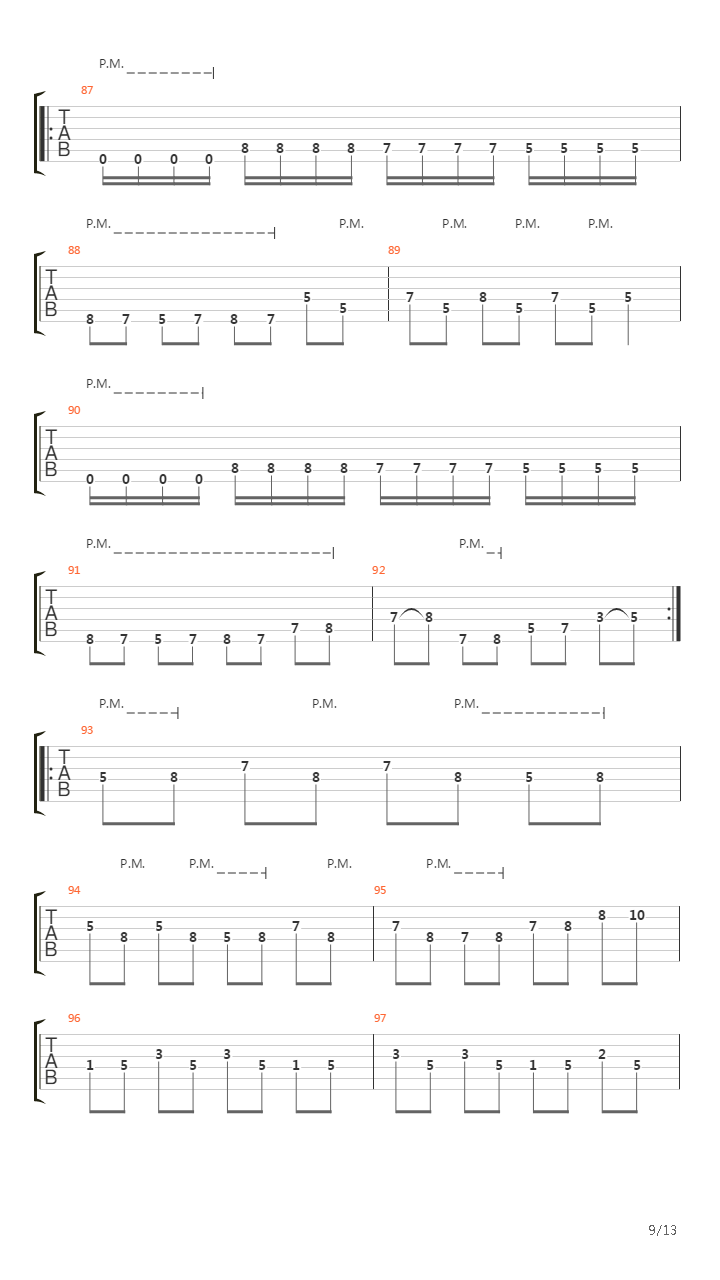 P.M.
87
T
A
B
0 0 0 0 8 8 8 8 7 7 7 7 5 5 5 5

P.M. P.M. P.M. P.M. P.M.
88 89
T
A
B
8 7 5 7 8 7 5 5 7 5 8 5 7 5 5

P.M.
90
T
A
B
0 0 0 0 8 8 8 8 7 7 7 7 5 5 5 5

P.M. P.M.
91 92
T
A
B
8 7 5 7 8 7 7 8 7 8 7 8 5 7 3 5

P.M. P.M. P.M.
93
T
A
B
5 8 7 8 7 8 5 8

P.M. P.M. P.M. P.M.
94 95
T
A
B
5 8 5 8 5 8 7 8 7 8 7 8 7 8 8 10

96 97
T
A
B
1 5 3 5 3 5 1 5 3 5 3 5 1 5 2 5

9/13